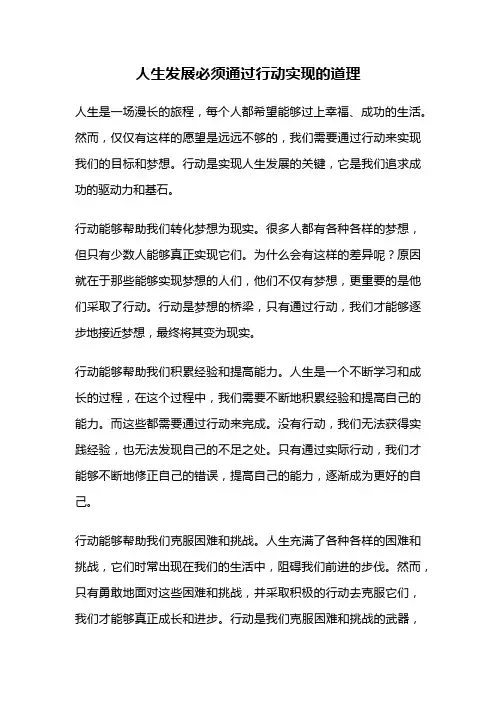 人生发展必须通过行动实现的道理

人生是一场漫长的旅程，每个人都希望能够过上幸福、成功的生活。然而，仅仅有这样的愿望是远远不够的，我们需要通过行动来实现我们的目标和梦想。行动是实现人生发展的关键，它是我们追求成功的驱动力和基石。

行动能够帮助我们转化梦想为现实。很多人都有各种各样的梦想，但只有少数人能够真正实现它们。为什么会有这样的差异呢？原因就在于那些能够实现梦想的人们，他们不仅有梦想，更重要的是他们采取了行动。行动是梦想的桥梁，只有通过行动，我们才能够逐步地接近梦想，最终将其变为现实。

行动能够帮助我们积累经验和提高能力。人生是一个不断学习和成长的过程，在这个过程中，我们需要不断地积累经验和提高自己的能力。而这些都需要通过行动来完成。没有行动，我们无法获得实践经验，也无法发现自己的不足之处。只有通过实际行动，我们才能够不断地修正自己的错误，提高自己的能力，逐渐成为更好的自己。

行动能够帮助我们克服困难和挑战。人生充满了各种各样的困难和挑战，它们时常出现在我们的生活中，阻碍我们前进的步伐。然而，只有勇敢地面对这些困难和挑战，并采取积极的行动去克服它们，我们才能够真正成长和进步。行动是我们克服困难和挑战的武器，